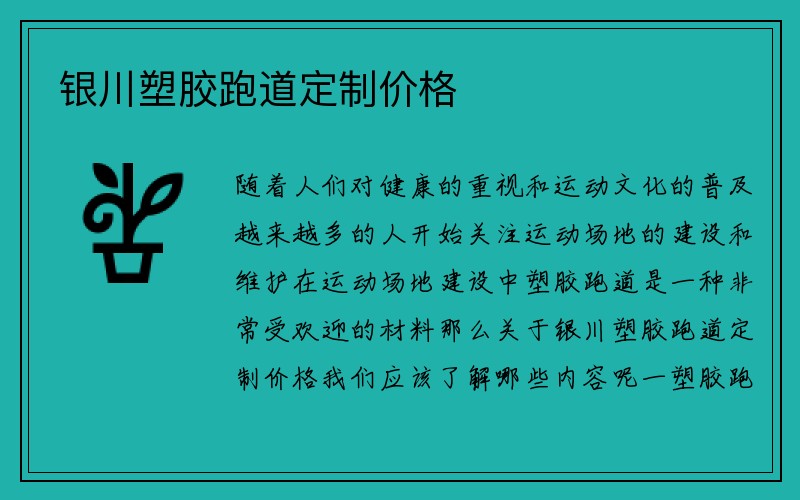 银川塑胶跑道定制价格

随着人们对健康的重视和运动文化的普及越来越多的人开始关注运动场地的建设和维护在运动场地建设中塑胶跑道是一种非常受欢迎的材料那么关于银川塑胶跑道定制价格我们应该了解哪些内容呢一塑胶跑